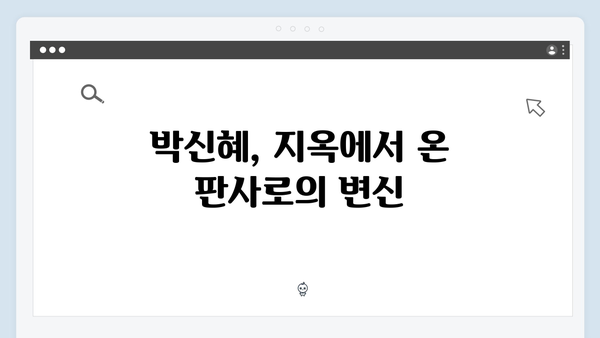 박신혜, 지옥에서 온 판사로의 변신